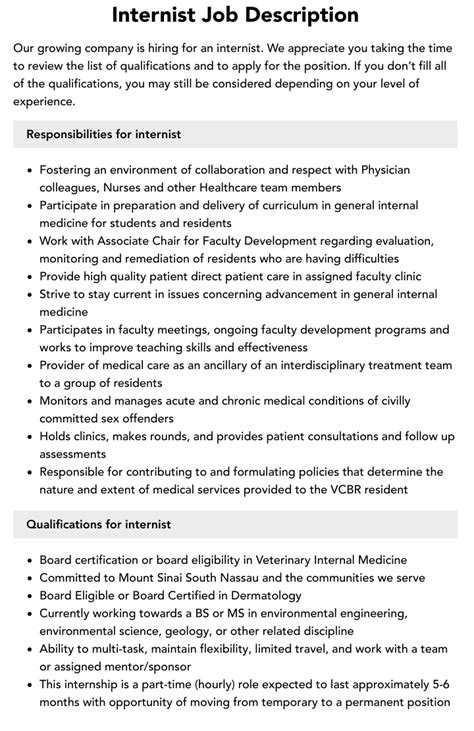 Internist Job Description

Our growing company is hiring for an internist. We appreciate you taking the time to review the list of qualifications and to apply for the position. If you don't fill all of the qualifications, you may still be considered depending on your level of experience.

Responsibilities for internist

• Fostering an environment of collaboration and respect with Physician colleagues, Nurses and other Healthcare team members
• Participate in preparation and delivery of curriculum in general internal medicine for students and residents
• Work with Associate Chair for Faculty Development regarding evaluation, monitoring and remediation of residents who are having difficulties
• Provide high quality patient direct patient care in assigned faculty clinic
• Strive to stay current in issues concerning advancement in general internal medicine
• Participates in faculty meetings, ongoing faculty development programs and works to improve teaching skills and effectiveness
• Provider of medical care as an ancillary of an interdisciplinary treatment team to a group of residents
• Monitors and manages acute and chronic medical conditions of civilly committed sex offenders
• Holds clinics, makes rounds, and provides patient consultations and follow up assessments
• Responsible for contributing to and formulating policies that determine the nature and extent of medical services provided to the VCBR resident

Qualifications for internist

• Board certification or board eligibility in Veterinary Internal Medicine
• Committed to Mount Sinai South Nassau and the communities we serve
• Board Eligible or Board Certified in Dermatology
• Currently working towards a BS or MS in environmental engineering, environmental science, geology, or other related discipline
• Ability to multi-task, maintain flexibility, limited travel, and work with a team or assigned mentor/sponsor
• This internship is a part-time (hourly) role expected to last approximately 5-6 months with opportunity of moving from temporary to a permanent position